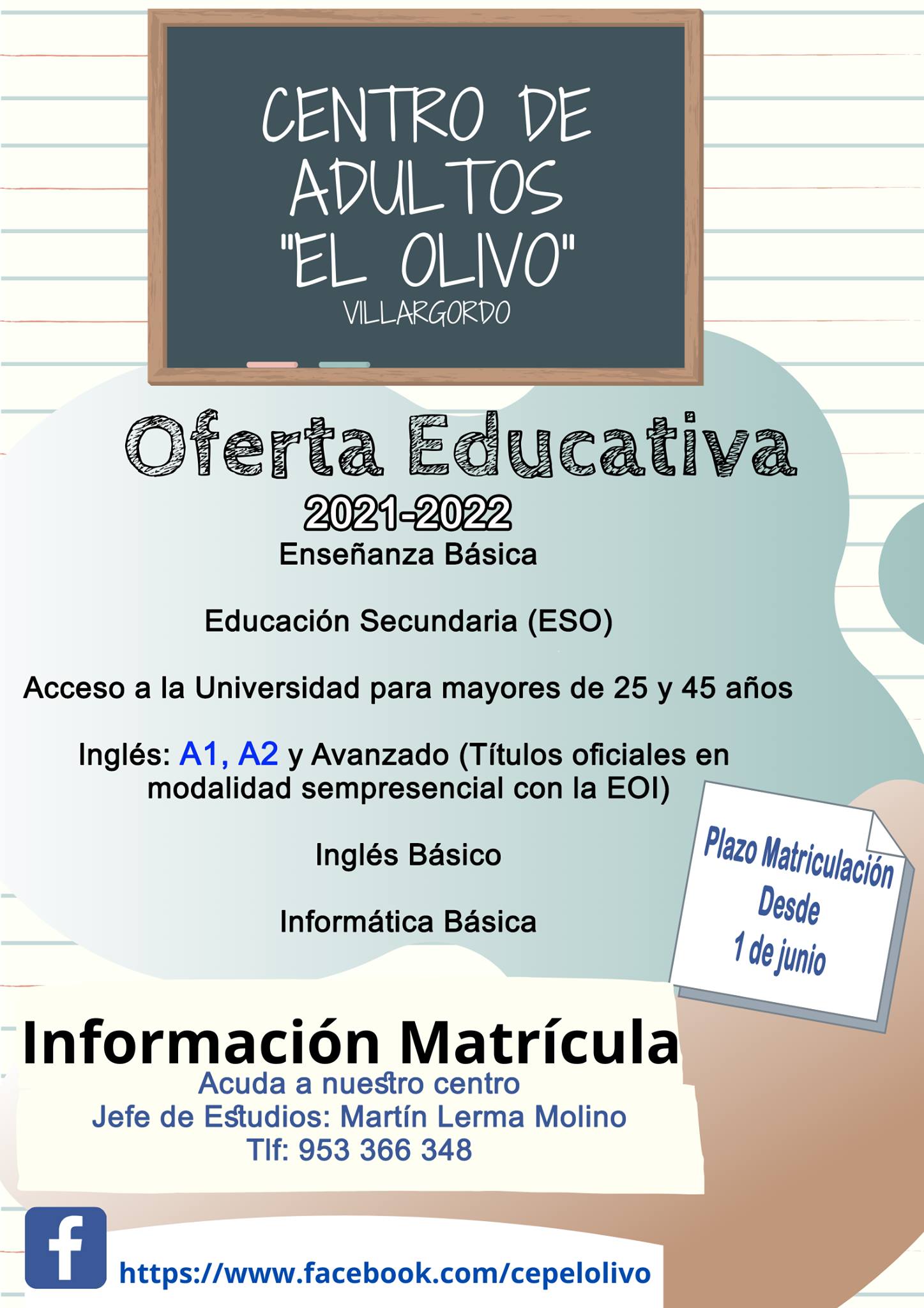 CENTRO DE ADULTOS "EL OLIVO"
VILLARGORDO

Oferta Educativa
2021-2022

Enseñanza Básica

Educación Secundaria (ESO)

Acceso a la Universidad para mayores de 25 y 45 años

Inglés: A1, A2 y Avanzado (Títulos oficiales en modalidad sempresencial con la EOI)

Inglés Básico

Informática Básica

Plazo Matriculación
Desde
1 de junio

Información Matrícula
Acuda a nuestro centro
Jefe de Estudios: Martín Lerma Molino
Tlf: 953 366 348

https://www.facebook.com/cepelolivo